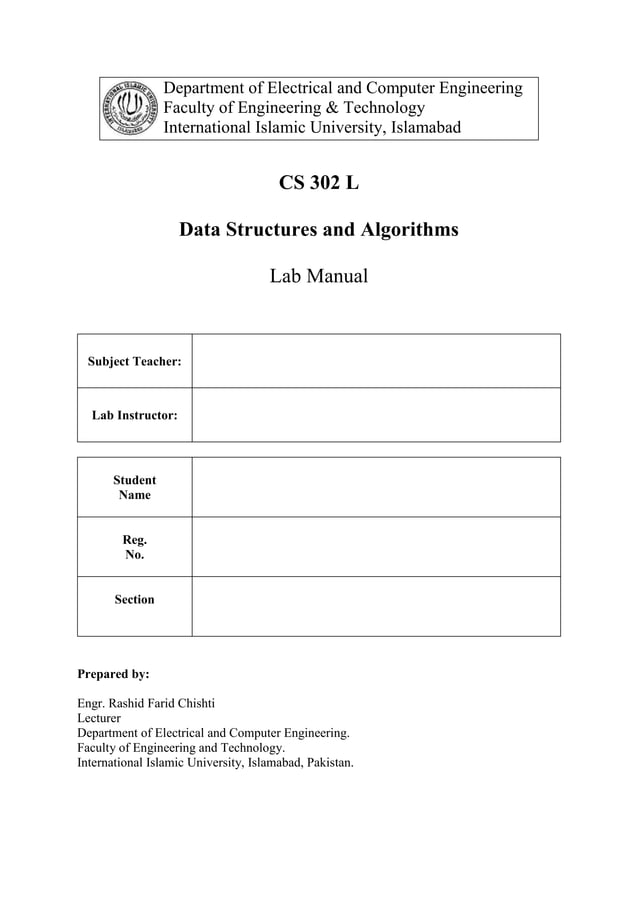 INTERNATIONAL ISLAMIC UNIVERSITY ISLAMABAD

Department of Electrical and Computer Engineering
Faculty of Engineering & Technology
International Islamic University, Islamabad

CS 302 L

Data Structures and Algorithms

Lab Manual

| Subject Teacher: | |
|---|---|
| Lab Instructor: | |

| Student Name | |
|---|---|
| Reg. No. | |
| Section | |

Prepared by:

Engr. Rashid Farid Chishti
Lecturer
Department of Electrical and Computer Engineering.
Faculty of Engineering and Technology.
International Islamic University, Islamabad, Pakistan.